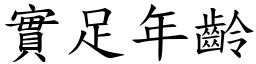 實足年齡